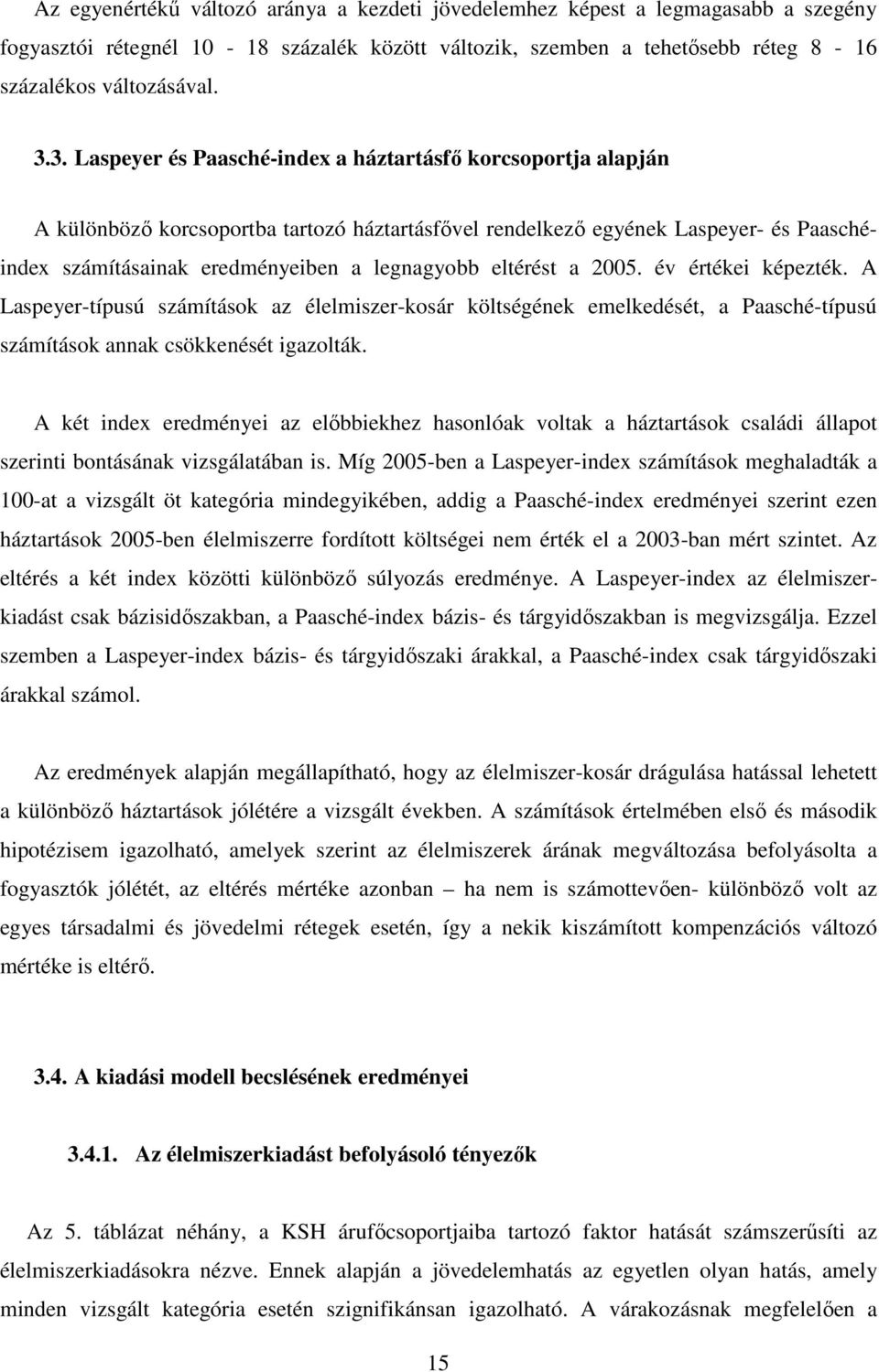 Az egyenértékű változó aránya a kezdeti jövedelemhez képest a legmagasabb a szegény fogyasztói rétegnél 10 - 18 százalék között változik, szemben a tehetősebb réteg 8 - 16 százalékos változásával.

3.3. Laspeyer és Paasché-index a háztartásfő korcsoportja alapján

A különböző korcsoportba tartozó háztartásfővel rendelkező egyének Laspeyer- és Paasché-index számításainak eredményeiben a legnagyobb eltérést a 2005. év értékei képezték. A Laspeyer-típusú számítások az élelmiszer-kosár költségének emelkedését, a Paasché-típusú számítások annak csökkenését igazolták.

A két index eredményei az előbbiekhez hasonlóak voltak a háztartások családi állapot szerinti bontásának vizsgálatában is. Míg 2005-ben a Laspeyer-index számítások meghaladták a 100-at a vizsgált öt kategória mindegyikében, addig a Paasché-index eredményei szerint ezen háztartások 2005-ben élelmiszerre fordított költségei nem érték el a 2003-ban mért szintet. Az eltérés a két index közötti különböző súlyozás eredménye. A Laspeyer-index az élelmiszerkiadást csak bázisidőszakban, a Paasché-index bázis- és tárgyidőszakban is megvizsgálja. Ezzel szemben a Laspeyer-index bázis- és tárgyidőszaki árakkal, a Paasché-index csak tárgyidőszaki árakkal számol.

Az eredmények alapján megállapítható, hogy az élelmiszer-kosár drágulása hatással lehetett a különböző háztartások jólétére a vizsgált években. A számítások értelmében első és második hipotézisem igazolható, amelyek szerint az élelmiszerek árának megváltozása befolyásolta a fogyasztók jólétét, az eltérés mértéke azonban – ha nem is számottevően- különböző volt az egyes társadalmi és jövedelmi rétegek esetén, így a nekik kiszámított kompenzációs változó mértéke is eltérő.

3.4. A kiadási modell becslésének eredményei

3.4.1. Az élelmiszerkiadást befolyásoló tényezők

Az 5. táblázat néhány, a KSH árufőcsoportjaiba tartozó faktor hatását számszerűsíti az élelmiszerkiadásokra nézve. Ennek alapján a jövedelemhatás az egyetlen olyan hatás, amely minden vizsgált kategória esetén szignifikánsan igazolható. A várakozásnak megfelelően a

15